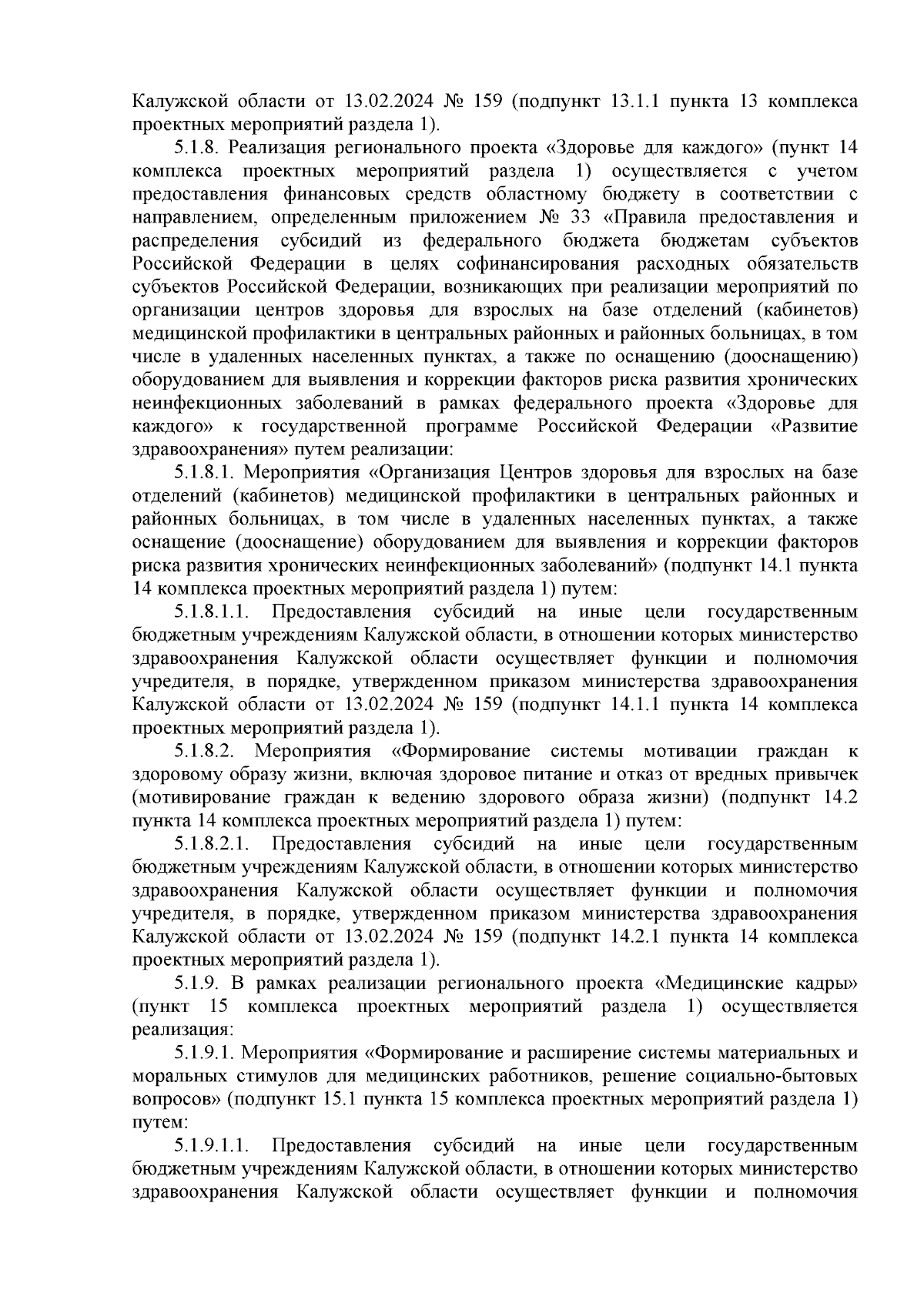 Калужской области от 13.02.2024 № 159 (подпункт 13.1.1 пункта 13 комплекса проектных мероприятий раздела 1).

5.1.8. Реализация регионального проекта «Здоровье для каждого» (пункт 14 комплекса проектных мероприятий раздела 1) осуществляется с учетом предоставления финансовых средств областному бюджету в соответствии с направлением, определенным приложением № 33 «Правила предоставления и распределения субсидий из федерального бюджета бюджетам субъектов Российской Федерации в целях софинансирования расходных обязательств субъектов Российской Федерации, возникающих при реализации мероприятий по организации центров здоровья для взрослых на базе отделений (кабинетов) медицинской профилактики в центральных районных и районных больницах, в том числе в удаленных населенных пунктах, а также по оснащению (дооснащению) оборудованием для выявления и коррекции факторов риска развития хронических неинфекционных заболеваний в рамках федерального проекта «Здоровье для каждого» к государственной программе Российской Федерации «Развитие здравоохранения» путем реализации:

5.1.8.1. Мероприятия «Организация Центров здоровья для взрослых на базе отделений (кабинетов) медицинской профилактики в центральных районных и районных больницах, в том числе в удаленных населенных пунктах, а также оснащение (дооснащение) оборудованием для выявления и коррекции факторов риска развития хронических неинфекционных заболеваний» (подпункт 14.1 пункта 14 комплекса проектных мероприятий раздела 1) путем:

5.1.8.1.1. Предоставления субсидий на иные цели государственным бюджетным учреждениям Калужской области, в отношении которых министерство здравоохранения Калужской области осуществляет функции и полномочия учредителя, в порядке, утвержденном приказом министерства здравоохранения Калужской области от 13.02.2024 № 159 (подпункт 14.1.1 пункта 14 комплекса проектных мероприятий раздела 1).

5.1.8.2. Мероприятия «Формирование системы мотивации граждан к здоровому образу жизни, включая здоровое питание и отказ от вредных привычек (мотивирование граждан к ведению здорового образа жизни) (подпункт 14.2 пункта 14 комплекса проектных мероприятий раздела 1) путем:

5.1.8.2.1. Предоставления субсидий на иные цели государственным бюджетным учреждениям Калужской области, в отношении которых министерство здравоохранения Калужской области осуществляет функции и полномочия учредителя, в порядке, утвержденном приказом министерства здравоохранения Калужской области от 13.02.2024 № 159 (подпункт 14.2.1 пункта 14 комплекса проектных мероприятий раздела 1).

5.1.9. В рамках реализации регионального проекта «Медицинские кадры» (пункт 15 комплекса проектных мероприятий раздела 1) осуществляется реализация:

5.1.9.1. Мероприятия «Формирование и расширение системы материальных и моральных стимулов для медицинских работников, решение социально-бытовых вопросов» (подпункт 15.1 пункта 15 комплекса проектных мероприятий раздела 1) путем:

5.1.9.1.1. Предоставления субсидий на иные цели государственным бюджетным учреждениям Калужской области, в отношении которых министерство здравоохранения Калужской области осуществляет функции и полномочия